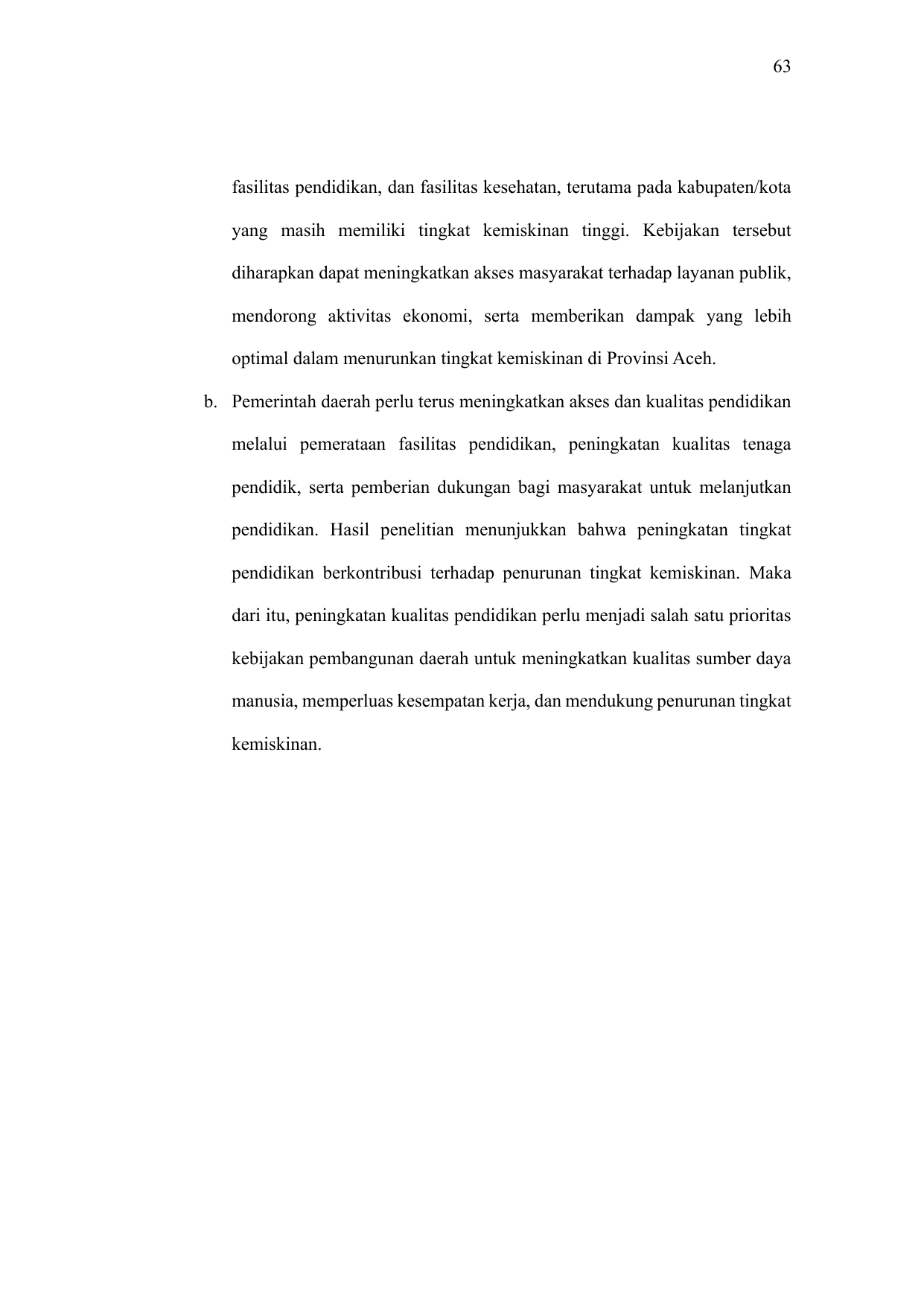 63

fasilitas pendidikan, dan fasilitas kesehatan, terutama pada kabupaten/kota yang masih memiliki tingkat kemiskinan tinggi. Kebijakan tersebut diharapkan dapat meningkatkan akses masyarakat terhadap layanan publik, mendorong aktivitas ekonomi, serta memberikan dampak yang lebih optimal dalam menurunkan tingkat kemiskinan di Provinsi Aceh.

b. Pemerintah daerah perlu terus meningkatkan akses dan kualitas pendidikan melalui pemerataan fasilitas pendidikan, peningkatan kualitas tenaga pendidik, serta pemberian dukungan bagi masyarakat untuk melanjutkan pendidikan. Hasil penelitian menunjukkan bahwa peningkatan tingkat pendidikan berkontribusi terhadap penurunan tingkat kemiskinan. Maka dari itu, peningkatan kualitas pendidikan perlu menjadi salah satu prioritas kebijakan pembangunan daerah untuk meningkatkan kualitas sumber daya manusia, memperluas kesempatan kerja, dan mendukung penurunan tingkat kemiskinan.